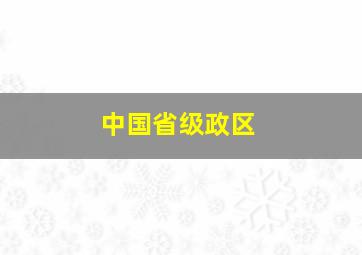 中国省级政区